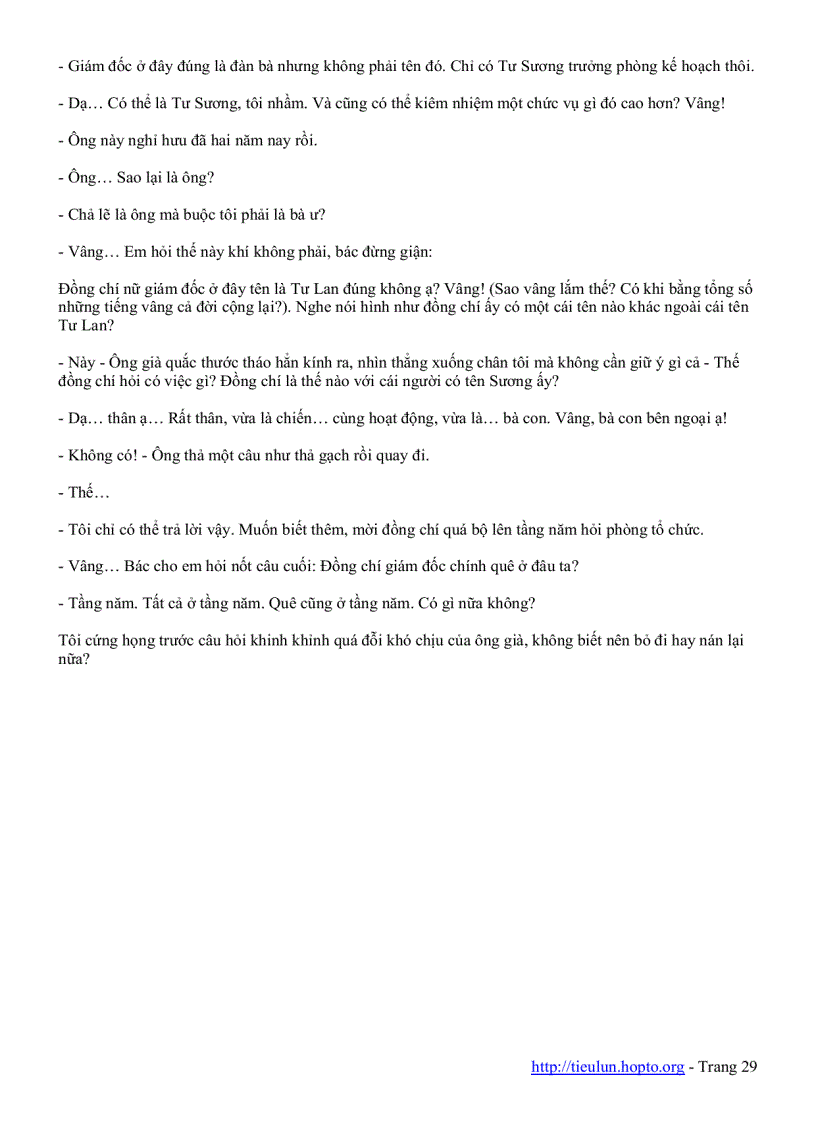 - Giám đốc ở đây đúng là đàn bà nhưng không phải tên đó. Chỉ có Tư Sương trưởng phòng kế hoạch thôi.

- Dạ… Có thể là Tư Sương, tôi nhầm. Và cũng có thể kiêm nhiệm một chức vụ gì đó cao hơn? Vâng!

- Ông này nghỉ hưu đã hai năm nay rồi.

- Ông… Sao lại là ông?

- Chả lẽ là ông mà buộc tôi phải là bà ư?

- Vâng… Em hỏi thế này khí không phải, bác đừng giận:

Đồng chí nữ giám đốc ở đây tên là Tư Lan đúng không ạ? Vâng! (Sao vâng lắm thế? Có khi bằng tổng số những tiếng vâng cả đời cộng lại?). Nghe nói hình như đồng chí ấy có một cái tên nào khác ngoài cái tên Tư Lan?

- Này - Ông già quắc thước tháo hẳn kính ra, nhìn thẳng xuống chân tôi mà không cần giữ ý gì cả - Thế đồng chí hỏi có việc gì? Đồng chí là thế nào với cái người có tên Sương ấy?

- Dạ… thân ạ… Rất thân, vừa là chiến… cùng hoạt động, vừa là… bà con. Vâng, bà con bên ngoại ạ!

- Không có! - Ông thả một câu như thả gạch rồi quay đi.

- Thế…

- Tôi chỉ có thể trả lời vậy. Muốn biết thêm, mời đồng chí quá bộ lên tầng năm hỏi phòng tổ chức.

- Vâng… Bác cho em hỏi nốt câu cuối: Đồng chí giám đốc chính quê ở đâu ta?

- Tầng năm. Tất cả ở tầng năm. Quê cũng ở tầng năm. Có gì nữa không?

Tôi cứng họng trước câu hỏi khinh khỉnh quá đỗi khó chịu của ông già, không biết nên bỏ đi hay nán lại nữa?

http://tieulun.hopto.org - Trang 29